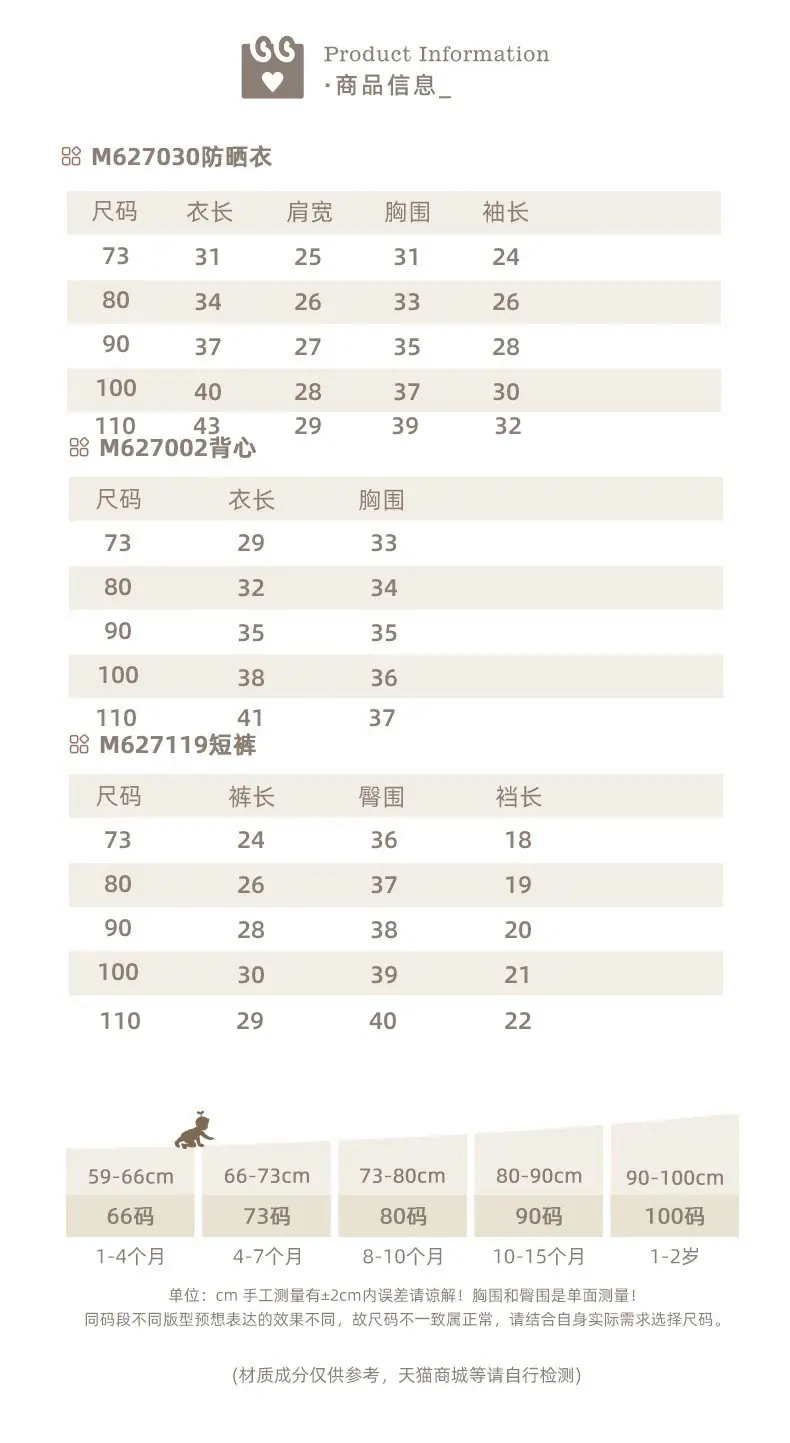 Product Information
·商品信息_

M627030防晒衣

| 尺码 | 衣长 | 肩宽 | 胸围 | 袖长 |
|---|---|---|---|---|
| 73 | 31 | 25 | 31 | 24 |
| 80 | 34 | 26 | 33 | 26 |
| 90 | 37 | 27 | 35 | 28 |
| 100 | 40 | 28 | 37 | 30 |
| 110 | 43 | 29 | 39 | 32 |

M627002背心

| 尺码 | 衣长 | 胸围 |
|---|---|---|
| 73 | 29 | 33 |
| 80 | 32 | 34 |
| 90 | 35 | 35 |
| 100 | 38 | 36 |
| 110 | 41 | 37 |

M627119短裤

| 尺码 | 裤长 | 臀围 | 裆长 |
|---|---|---|---|
| 73 | 24 | 36 | 18 |
| 80 | 26 | 37 | 19 |
| 90 | 28 | 38 | 20 |
| 100 | 30 | 39 | 21 |
| 110 | 29 | 40 | 22 |

59-66cm
66码
1-4个月

66-73cm
73码
4-7个月

73-80cm
80码
8-10个月

80-90cm
90码
10-15个月

90-100cm
100码
1-2岁

单位：cm 手工测量有±2cm内误差请谅解！胸围和臀围是单面测量！
同码段不同版型预想表达的效果不同，故尺码不一致属正常，请结合自身实际需求选择尺码。

(材质成分仅供参考，天猫商城等请自行检测)